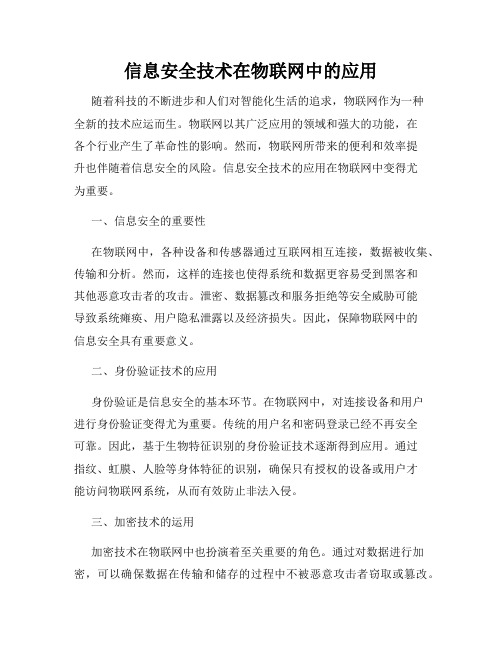 信息安全技术在物联网中的应用

随着科技的不断进步和人们对智能化生活的追求，物联网作为一种全新的技术应运而生。物联网以其广泛应用的领域和强大的功能，在各个行业产生了革命性的影响。然而，物联网所带来的便利和效率提升也伴随着信息安全的风险。信息安全技术的应用在物联网中变得尤为重要。

一、信息安全的重要性

在物联网中，各种设备和传感器通过互联网相互连接，数据被收集、传输和分析。然而，这样的连接也使得系统和数据更容易受到黑客和其他恶意攻击者的攻击。泄密、数据篡改和服务拒绝等安全威胁可能导致系统瘫痪、用户隐私泄露以及经济损失。因此，保障物联网中的信息安全具有重要意义。

二、身份验证技术的应用

身份验证是信息安全的基本环节。在物联网中，对连接设备和用户进行身份验证变得尤为重要。传统的用户名和密码登录已经不再安全可靠。因此，基于生物特征识别的身份验证技术逐渐得到应用。通过指纹、虹膜、人脸等身体特征的识别，确保只有授权的设备或用户才能访问物联网系统，从而有效防止非法入侵。

三、加密技术的运用

加密技术在物联网中也扮演着至关重要的角色。通过对数据进行加密，可以确保数据在传输和储存的过程中不被恶意攻击者窃取或篡改。